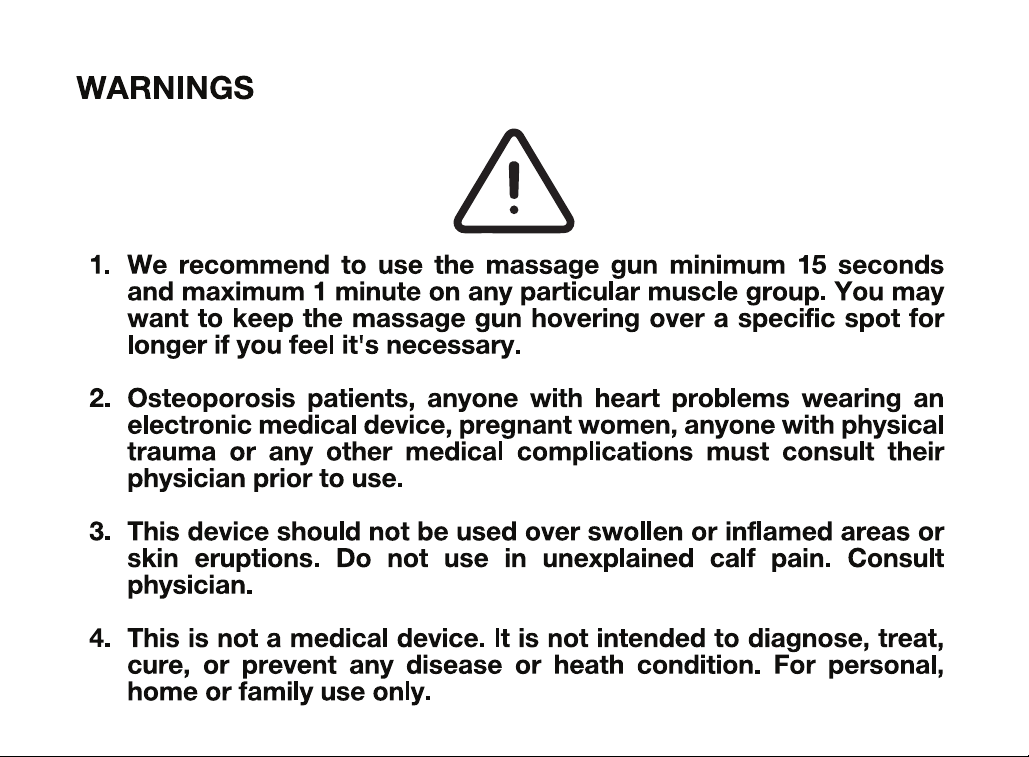 WARNINGS

1. We recommend to use the massage gun minimum 15 seconds and maximum 1 minute on any particular muscle group. You may want to keep the massage gun hovering over a specific spot for longer if you feel it's necessary.

2. Osteoporosis patients, anyone with heart problems wearing an electronic medical device, pregnant women, anyone with physical trauma or any other medical complications must consult their physician prior to use.

3. This device should not be used over swollen or inflamed areas or skin eruptions. Do not use in unexplained calf pain. Consult physician.

4. This is not a medical device. It is not intended to diagnose, treat, cure, or prevent any disease or heath condition. For personal, home or family use only.